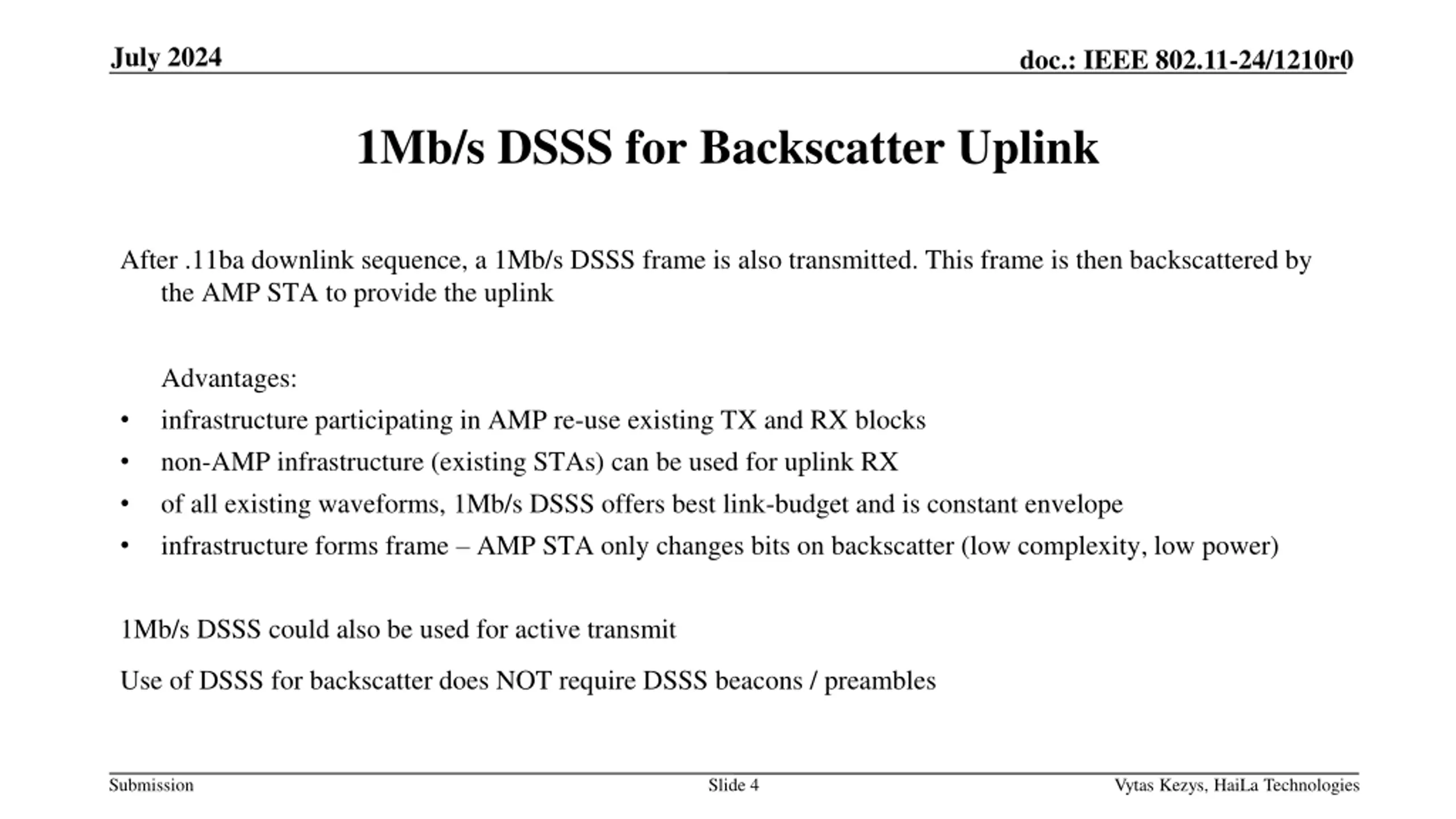 July 2024

doc.: IEEE 802.11-24/1210r0

1Mb/s DSSS for Backscatter Uplink

After .11ba downlink sequence, a 1Mb/s DSSS frame is also transmitted. This frame is then backscattered by the AMP STA to provide the uplink

Advantages:

• infrastructure participating in AMP re-use existing TX and RX blocks
• non-AMP infrastructure (existing STAs) can be used for uplink RX
• of all existing waveforms, 1Mb/s DSSS offers best link-budget and is constant envelope
• infrastructure forms frame – AMP STA only changes bits on backscatter (low complexity, low power)

1Mb/s DSSS could also be used for active transmit

Use of DSSS for backscatter does NOT require DSSS beacons / preambles

Submission

Slide 4

Vytas Kezys, HaiLa Technologies